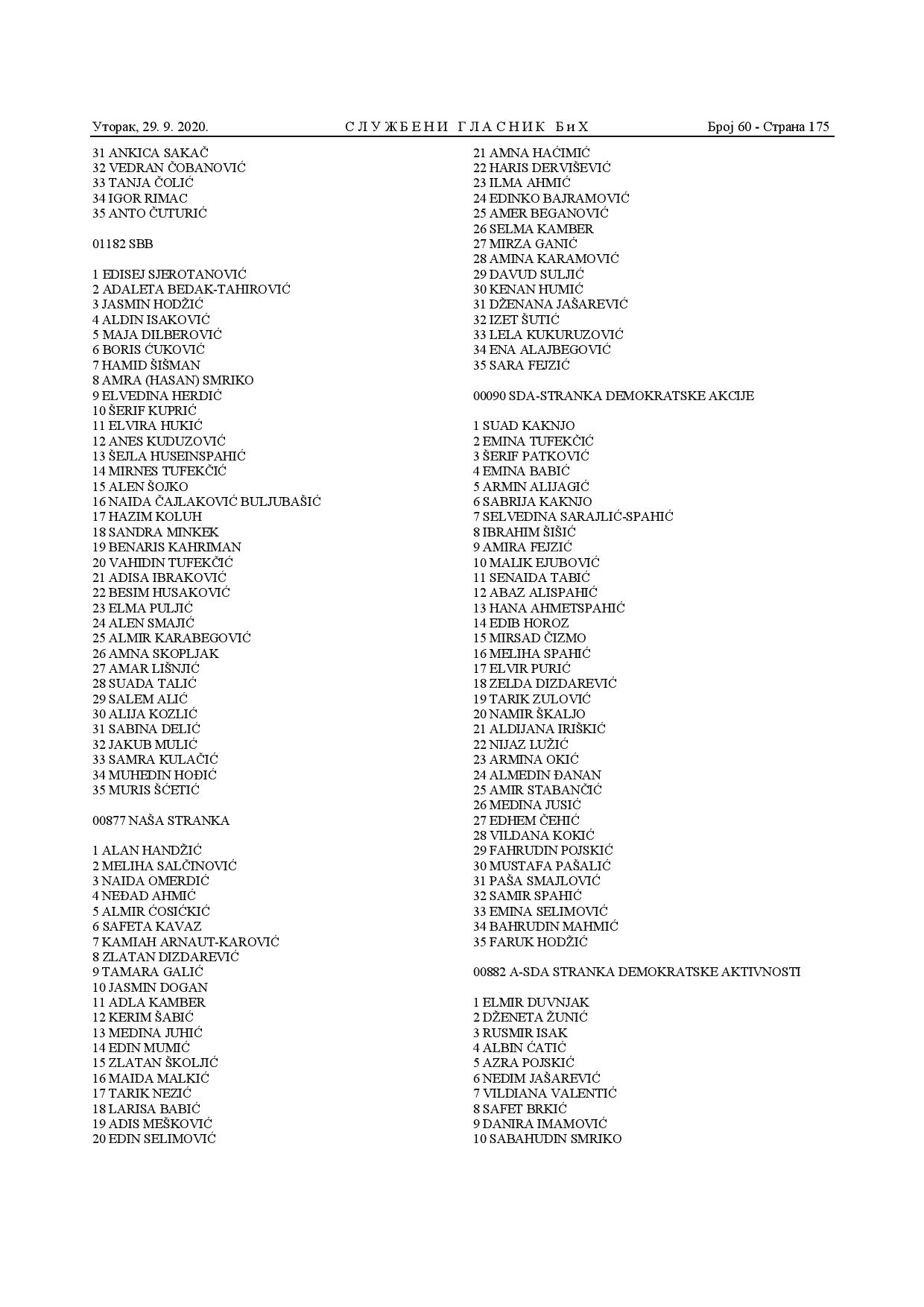 Уторак, 29. 9. 2020. СЛУЖБЕНИ ГЛАСНИК БиХ Број 60 - Страна 175

31 ANKICA SAKAČ
32 VEDRAN ČOBANOVIĆ
33 TANJA ČOLIĆ
34 IGOR RIMAC
35 ANTO ČUTURIĆ

01182 SBB

1 EDISEJ SJEROTANOVIĆ
2 ADALETA BEDAK-TAHIROVIĆ
3 JASMIN HODŽIĆ
4 ALDIN ISAKOVIĆ
5 MAJA DILBEROVIĆ
6 BORIS ĆUKOVIĆ
7 HAMID ŠIŠMAN
8 AMRA (HASAN) SMRIKO
9 ELVEDINA HERDIĆ
10 ŠERIF KUPRIĆ
11 ELVIRA HUKIĆ
12 ANES KUDUZOVIĆ
13 ŠEJLA HUSEINSPAHIĆ
14 MIRNES TUFEKČIĆ
15 ALEN ŠOJKO
16 NAIDA ČAJLAKOVIĆ BULJUBAŠIĆ
17 HAZIM KOLUH
18 SANDRA MINKEK
19 BENARIS KAHRIMAN
20 VAHIDIN TUFEKČIĆ
21 ADISA IBRAKOVIĆ
22 BESIM HUSAKOVIĆ
23 ELMA PULJIĆ
24 ALEN SMAJIĆ
25 ALMIR KARABEGOVIĆ
26 AMNA SKOPLJAK
27 AMAR LIŠNJIĆ
28 SUADA TALIĆ
29 SALEM ALIĆ
30 ALIJA KOZLIĆ
31 SABINA DELIĆ
32 JAKUB MULIĆ
33 SAMRA KULAČIĆ
34 MUHEDIN HOĐIĆ
35 MURIS ŠĆETIĆ

00877 NAŠA STRANKA

1 ALAN HANDŽIĆ
2 MELIHA SALČINOVIĆ
3 NAIDA OMERDIĆ
4 NEĐAD AHMIĆ
5 ALMIR ĆOSIĆKIĆ
6 SAFETA KAVAZ
7 KAMIAH ARNAUT-KAROVIĆ
8 ZLATAN DIZDAREVIĆ
9 TAMARA GALIĆ
10 JASMIN DOGAN
11 ADLA KAMBER
12 KERIM ŠABIĆ
13 MEDINA JUHIĆ
14 EDIN MUMIĆ
15 ZLATAN ŠKOLJIĆ
16 MAIDA MALKIĆ
17 TARIK NEZIĆ
18 LARISA BABIĆ
19 ADIS MEŠKOVIĆ
20 EDIN SELIMOVIĆ

21 AMNA HAĆIMIĆ
22 HARIS DERVIŠEVIĆ
23 ILMA AHMIĆ
24 EDINKO BAJRAMOVIĆ
25 AMER BEGANOVIĆ
26 SELMA KAMBER
27 MIRZA GANIĆ
28 AMINA KARAMOVIĆ
29 DAVUD SULJIĆ
30 KENAN HUMIĆ
31 DŽENANA JAŠAREVIĆ
32 IZET ŠUTIĆ
33 LELA KUKURUZOVIĆ
34 ENA ALAJBEGOVIĆ
35 SARA FEJZIĆ

00090 SDA-STRANKA DEMOKRATSKE AKCIJE

1 SUAD KAKNJO
2 EMINA TUFEKČIĆ
3 ŠERIF PATKOVIĆ
4 EMINA BABIĆ
5 ARMIN ALIJAGIĆ
6 SABRIJA KAKNJO
7 SELVEDINA SARAJLIĆ-SPAHIĆ
8 IBRAHIM ŠIŠIĆ
9 AMIRA FEJZIĆ
10 MALIK EJUBOVIĆ
11 SENAIDA TABIĆ
12 ABAZ ALISPAHIĆ
13 HANA AHMETSPAHIĆ
14 EDIB HOROZ
15 MIRSAD ČIZMO
16 MELIHA SPAHIĆ
17 ELVIR PURIĆ
18 ZELDA DIZDAREVIĆ
19 TARIK ZULOVIĆ
20 NAMIR ŠKALJO
21 ALDIJANA IRIŠKIĆ
22 NIJAZ LUŽIĆ
23 ARMINA OKIĆ
24 ALMEDIN ĐANAN
25 AMIR STABANČIĆ
26 MEDINA JUSIĆ
27 EDHEM ČEHIĆ
28 VILDANA KOKIĆ
29 FAHRUDIN POJSKIĆ
30 MUSTAFA PAŠALIĆ
31 PAŠA SMAJLOVIĆ
32 SAMIR SPAHIĆ
33 EMINA SELIMOVIĆ
34 BAHRUDIN MAHMIĆ
35 FARUK HODŽIĆ

00882 A-SDA STRANKA DEMOKRATSKE AKTIVNOSTI

1 ELMIR DUVNJAK
2 DŽENETA ŽUNIĆ
3 RUSMIR ISAK
4 ALBIN ĆATIĆ
5 AZRA POJSKIĆ
6 NEDIM JAŠAREVIĆ
7 VILDIANA VALENTIĆ
8 SAFET BRKIĆ
9 DANIRA IMAMOVIĆ
10 SABAHUDIN SMRIKO